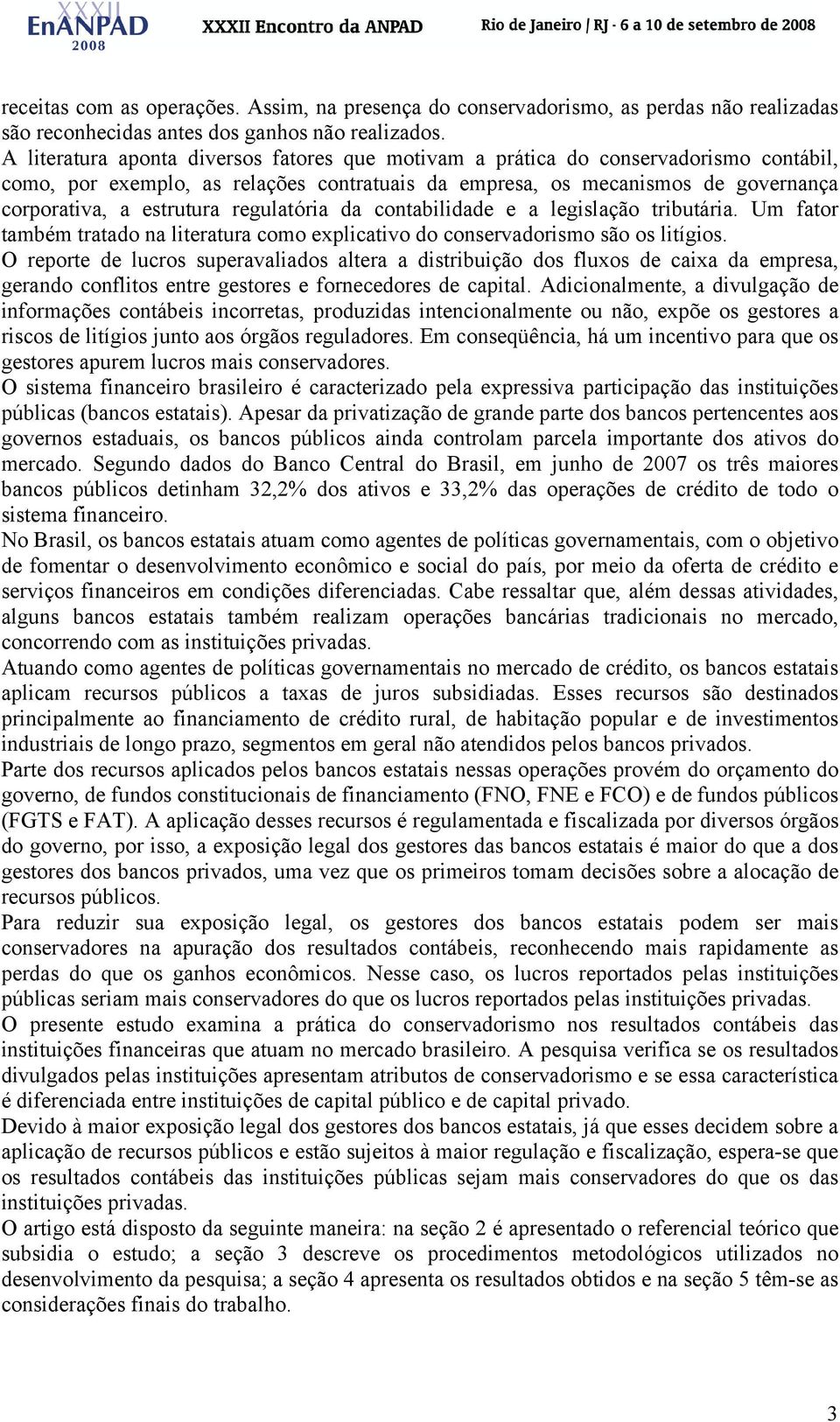 XXXII EnANPAD 2008 XXXII Encontro da ANPAD Rio de Janeiro / RJ - 6 a 10 de setembro de 2008

receitas com as operações. Assim, na presença do conservadorismo, as perdas não realizadas são reconhecidas antes dos ganhos não realizados.

A literatura aponta diversos fatores que motivam a prática do conservadorismo contábil, como, por exemplo, as relações contratuais da empresa, os mecanismos de governança corporativa, a estrutura regulatória da contabilidade e a legislação tributária. Um fator também tratado na literatura como explicativo do conservadorismo são os litígios.

O reporte de lucros superavaliados altera a distribuição dos fluxos de caixa da empresa, gerando conflitos entre gestores e fornecedores de capital. Adicionalmente, a divulgação de informações contábeis incorretas, produzidas intencionalmente ou não, expõe os gestores a riscos de litígios junto aos órgãos reguladores. Em conseqüência, há um incentivo para que os gestores apurem lucros mais conservadores.

O sistema financeiro brasileiro é caracterizado pela expressiva participação das instituições públicas (bancos estatais). Apesar da privatização de grande parte dos bancos pertencentes aos governos estaduais, os bancos públicos ainda controlam parcela importante dos ativos do mercado. Segundo dados do Banco Central do Brasil, em junho de 2007 os três maiores bancos públicos detinham 32,2% dos ativos e 33,2% das operações de crédito de todo o sistema financeiro.

No Brasil, os bancos estatais atuam como agentes de políticas governamentais, com o objetivo de fomentar o desenvolvimento econômico e social do país, por meio da oferta de crédito e serviços financeiros em condições diferenciadas. Cabe ressaltar que, além dessas atividades, alguns bancos estatais também realizam operações bancárias tradicionais no mercado, concorrendo com as instituições privadas.

Atuando como agentes de políticas governamentais no mercado de crédito, os bancos estatais aplicam recursos públicos a taxas de juros subsidiadas. Esses recursos são destinados principalmente ao financiamento de crédito rural, de habitação popular e de investimentos industriais de longo prazo, segmentos em geral não atendidos pelos bancos privados.

Parte dos recursos aplicados pelos bancos estatais nessas operações provém do orçamento do governo, de fundos constitucionais de financiamento (FNO, FNE e FCO) e de fundos públicos (FGTS e FAT). A aplicação desses recursos é regulamentada e fiscalizada por diversos órgãos do governo, por isso, a exposição legal dos gestores das bancos estatais é maior do que a dos gestores dos bancos privados, uma vez que os primeiros tomam decisões sobre a alocação de recursos públicos.

Para reduzir sua exposição legal, os gestores dos bancos estatais podem ser mais conservadores na apuração dos resultados contábeis, reconhecendo mais rapidamente as perdas do que os ganhos econômicos. Nesse caso, os lucros reportados pelas instituições públicas seriam mais conservadores do que os lucros reportados pelas instituições privadas.

O presente estudo examina a prática do conservadorismo nos resultados contábeis das instituições financeiras que atuam no mercado brasileiro. A pesquisa verifica se os resultados divulgados pelas instituições apresentam atributos de conservadorismo e se essa característica é diferenciada entre instituições de capital público e de capital privado.

Devido à maior exposição legal dos gestores dos bancos estatais, já que esses decidem sobre a aplicação de recursos públicos e estão sujeitos à maior regulação e fiscalização, espera-se que os resultados contábeis das instituições públicas sejam mais conservadores do que os das instituições privadas.

O artigo está disposto da seguinte maneira: na seção 2 é apresentado o referencial teórico que subsidia o estudo; a seção 3 descreve os procedimentos metodológicos utilizados no desenvolvimento da pesquisa; a seção 4 apresenta os resultados obtidos e na seção 5 têm-se as considerações finais do trabalho.

3